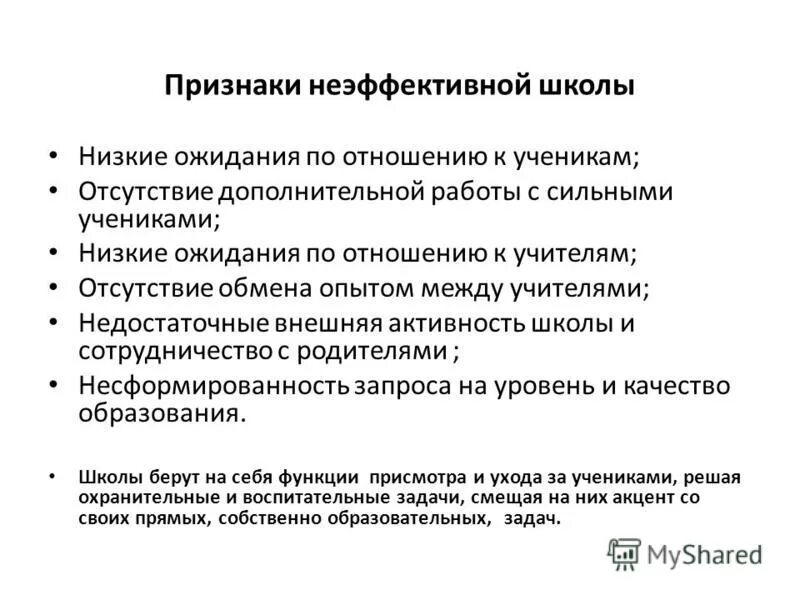 Признаки неэффективной школы

• Низкие ожидания по отношению к ученикам;
• Отсутствие дополнительной работы с сильными учениками;
• Низкие ожидания по отношению к учителям;
• Отсутствие обмена опытом между учителями;
• Недостаточные внешняя активность школы и сотрудничество с родителями ;
• Несформированность запроса на уровень и качество образования.

• Школы берут на себя функции присмотра и ухода за учениками, решая охранительные и воспитательные задачи, смещая на них акцент со своих прямых, собственно образовательных, задач.

MyShared